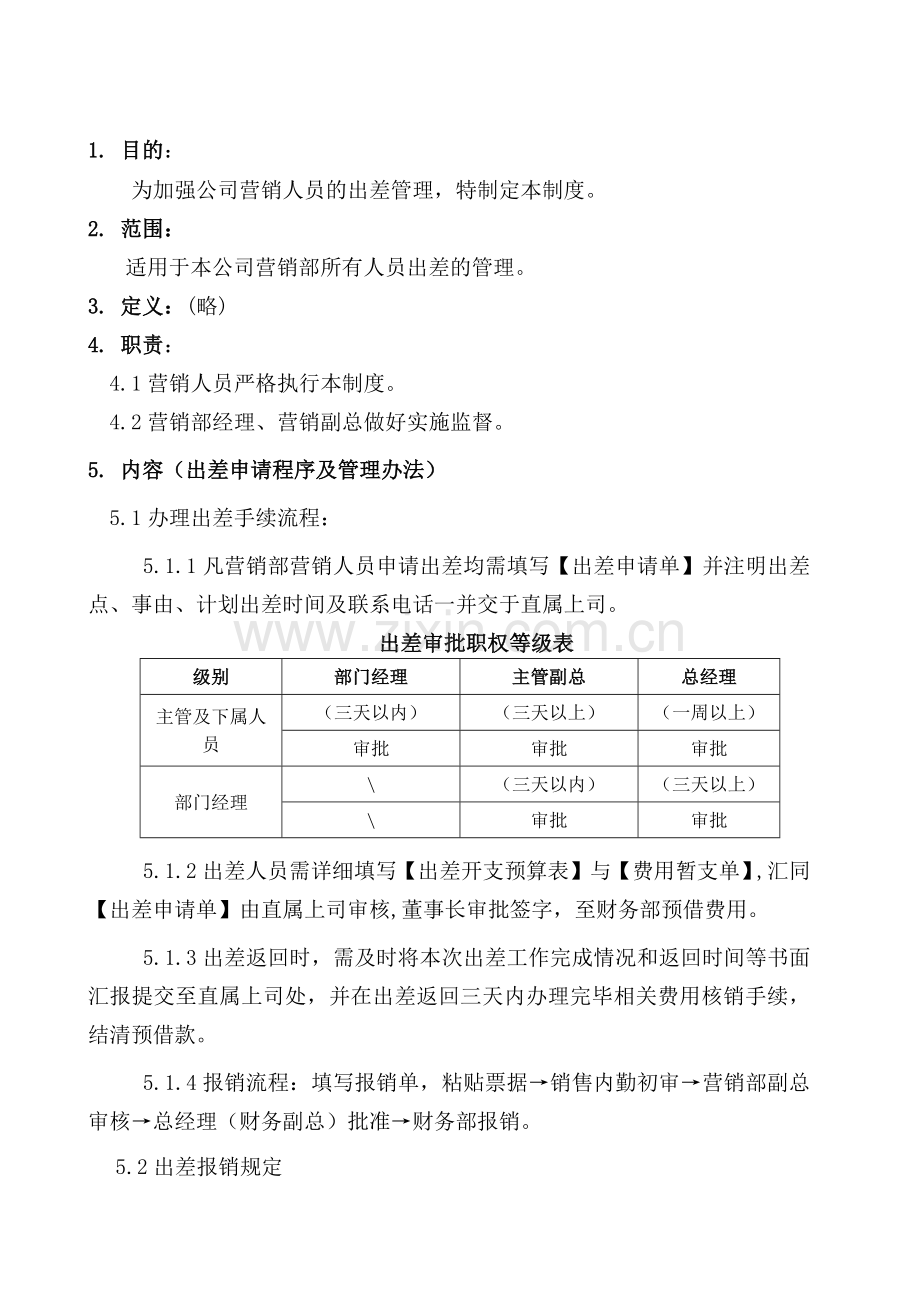 1. 目的：

为加强公司营销人员的出差管理，特制定本制度。

2. 范围：

适用于本公司营销部所有人员出差的管理。

3. 定义：（略）

4. 职责：

4.1 营销人员严格执行本制度。

4.2 营销部经理、营销副总做好实施监督。

5. 内容（出差申请程序及管理办法）

5.1 办理出差手续流程：

5.1.1 凡营销部营销人员申请出差均需填写【出差申请单】并注明出差点、事由、计划出差时间及联系电话一并交于直属上司。

www.zixin.com.cn

出差审批职权等级表

| 级别 | 部门经理 | 主管副总 | 总经理 |
|---|---|---|---|
| 主管及下属人员 | （三天以内） | （三天以上） | （一周以上） |
| | 审批 | 审批 | 审批 |
| 部门经理 | \ | （三天以内） | （三天以上） |
| | \ | 审批 | 审批 |

5.1.2 出差人员需详细填写【出差开支预算表】与【费用暂支单】,汇同【出差申请单】由直属上司审核,董事长审批签字，至财务部预借费用。

5.1.3 出差返回时，需及时将本次出差工作完成情况和返回时间等书面汇报提交至直属上司处，并在出差返回三天内办理完毕相关费用核销手续，结清预借款。

5.1.4 报销流程：填写报销单，粘贴票据→销售内勤初审→营销部副总审核→总经理（财务副总）批准→财务部报销。

5.2 出差报销规定